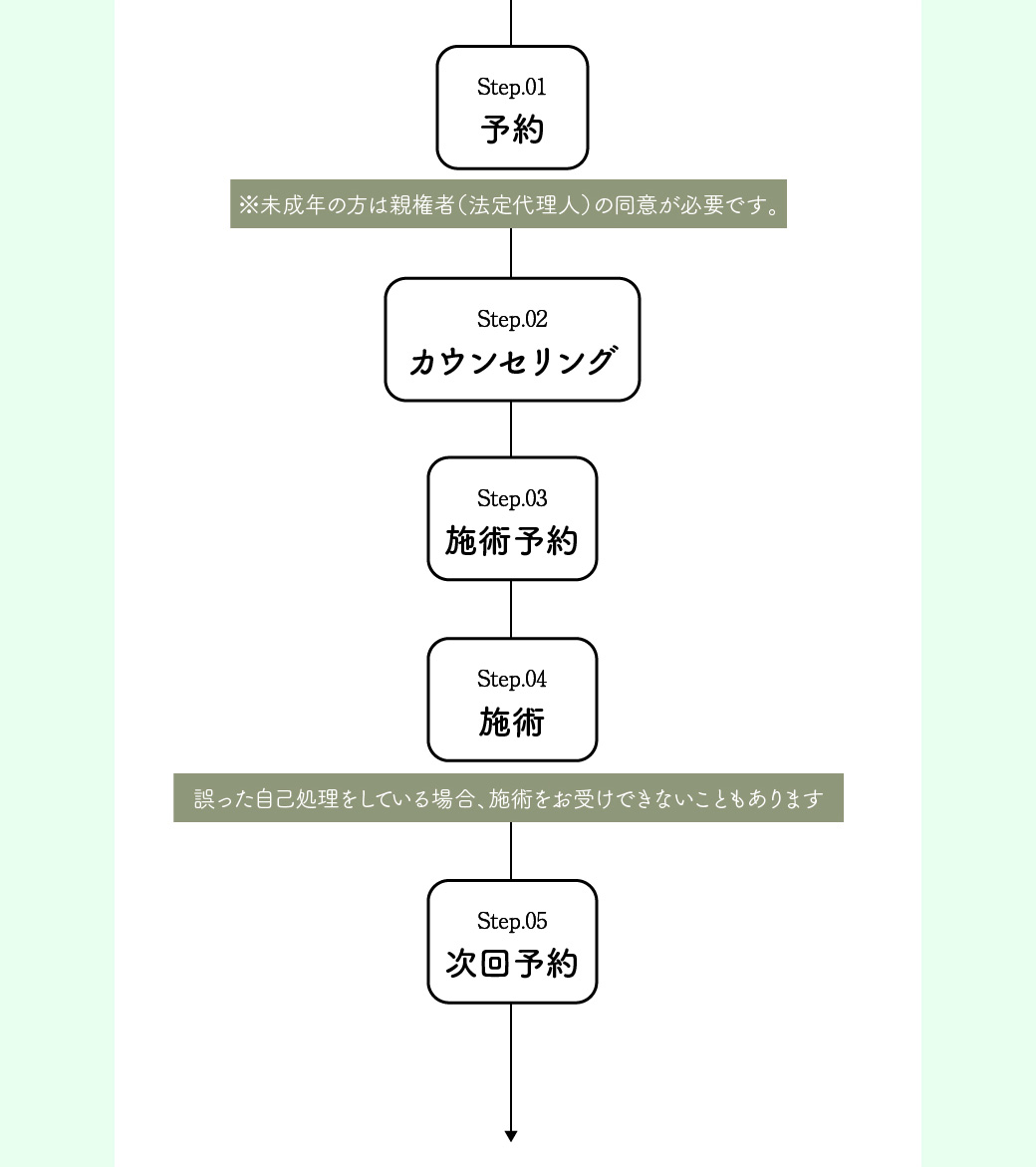 Step.01
予約

※未成年の方は親権者(法定代理人)の同意が必要です。

Step.02
カウンセリング

Step.03
施術予約

Step.04
施術

誤った自己処理をしている場合、施術をお受けできないこともあります

Step.05
次回予約